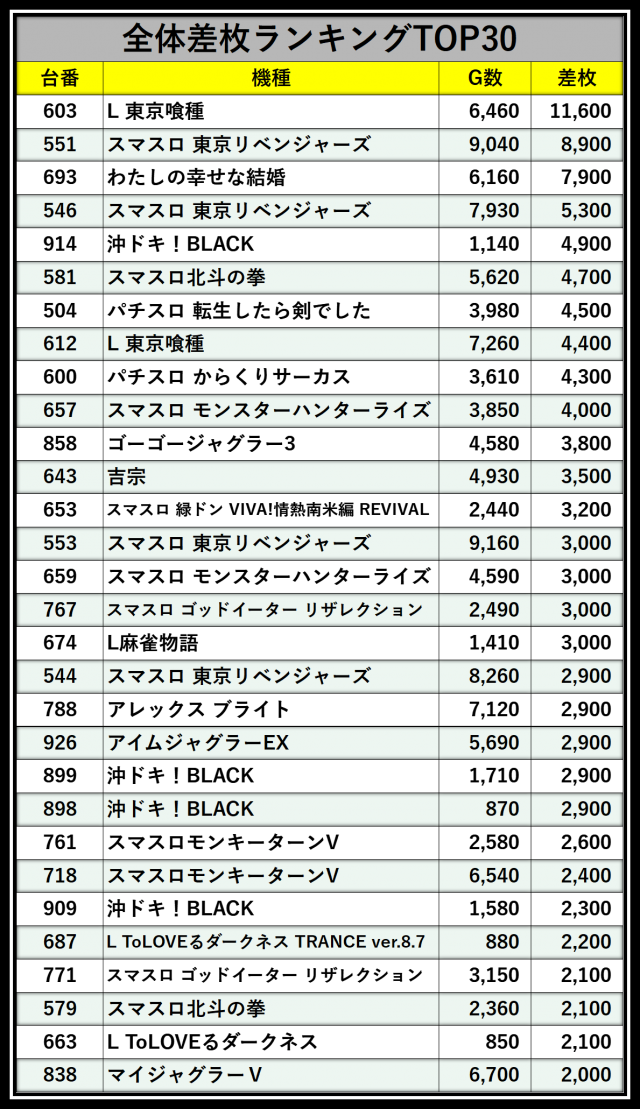 全体差枚ランキングTOP30

| 台番 | 機種 | G数 | 差枚 |
|---|---|---|---|
| 603 | L 東京喰種 | 6,460 | 11,600 |
| 551 | スマスロ 東京リベンジャーズ | 9,040 | 8,900 |
| 693 | わたしの幸せな結婚 | 6,160 | 7,900 |
| 546 | スマスロ 東京リベンジャーズ | 7,930 | 5,300 |
| 914 | 沖ドキ！BLACK | 1,140 | 4,900 |
| 581 | スマスロ北斗の拳 | 5,620 | 4,700 |
| 504 | パチスロ 転生したら剣でした | 3,980 | 4,500 |
| 612 | L 東京喰種 | 7,260 | 4,400 |
| 600 | パチスロ からくりサーカス | 3,610 | 4,300 |
| 657 | スマスロ モンスターハンターライズ | 3,850 | 4,000 |
| 858 | ゴーゴージャグラー3 | 4,580 | 3,800 |
| 643 | 吉宗 | 4,930 | 3,500 |
| 653 | スマスロ 緑ドン VIVA!情熱南米編 REVIVAL | 2,440 | 3,200 |
| 553 | スマスロ 東京リベンジャーズ | 9,160 | 3,000 |
| 659 | スマスロ モンスターハンターライズ | 4,590 | 3,000 |
| 767 | スマスロ ゴッドイーター リザレクション | 2,490 | 3,000 |
| 674 | L麻雀物語 | 1,410 | 3,000 |
| 544 | スマスロ 東京リベンジャーズ | 8,260 | 2,900 |
| 788 | アレックス ブライト | 7,120 | 2,900 |
| 926 | アイムジャグラーEX | 5,690 | 2,900 |
| 899 | 沖ドキ！BLACK | 1,710 | 2,900 |
| 898 | 沖ドキ！BLACK | 870 | 2,900 |
| 761 | スマスロモンキーターンV | 2,580 | 2,600 |
| 718 | スマスロモンキーターンV | 6,540 | 2,400 |
| 909 | 沖ドキ！BLACK | 1,580 | 2,300 |
| 687 | L ToLOVEるダークネス TRANCE ver.8.7 | 880 | 2,200 |
| 771 | スマスロ ゴッドイーター リザレクション | 3,150 | 2,100 |
| 579 | スマスロ北斗の拳 | 2,360 | 2,100 |
| 663 | L ToLOVEるダークネス | 850 | 2,100 |
| 838 | マイジャグラーV | 6,700 | 2,000 |